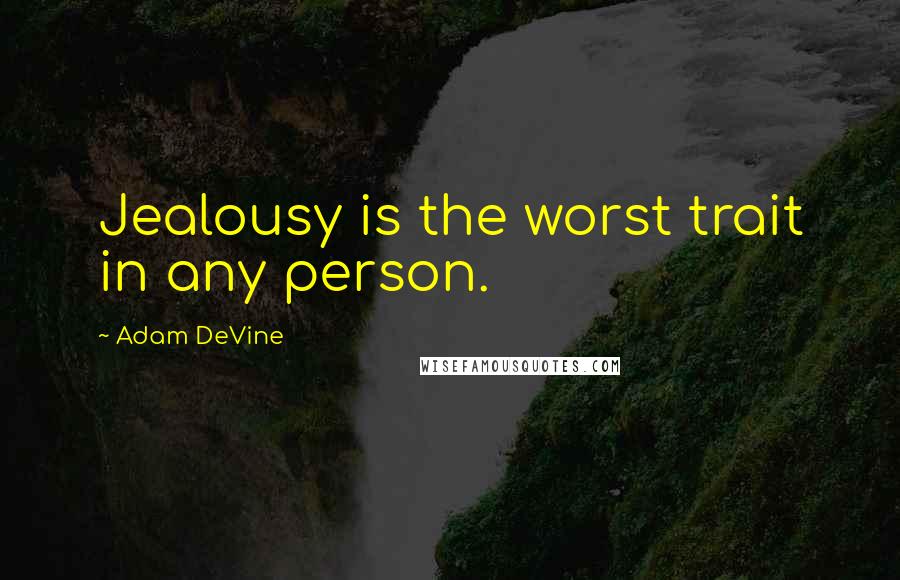 Jealousy is the worst trait in any person.

~ Adam DeVine

WISEFAMOUSQUOTES.COM